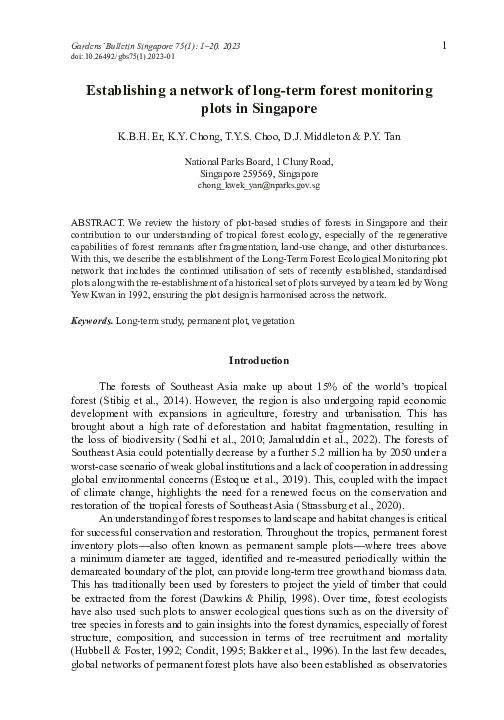 Gardens' Bulletin Singapore 75(1): 1–20. 2023
doi: 10.26492/gbs75(1).2023-01

1

Establishing a network of long-term forest monitoring plots in Singapore

K.B.H. Er, K.Y. Chong, T.Y.S. Choo, D.J. Middleton & P.Y. Tan

National Parks Board, 1 Cluny Road,
Singapore 259569, Singapore
chong_kwek_yan@nparks.gov.sg

ABSTRACT. We review the history of plot-based studies of forests in Singapore and their contribution to our understanding of tropical forest ecology, especially of the regenerative capabilities of forest remnants after fragmentation, land-use change, and other disturbances. With this, we describe the establishment of the Long-Term Forest Ecological Monitoring plot network that includes the continued utilisation of sets of recently established, standardised plots along with the re-establishment of a historical set of plots surveyed by a team led by Wong Yew Kwan in 1992, ensuring the plot design is harmonised across the network.

Keywords. Long-term study, permanent plot, vegetation

Introduction

The forests of Southeast Asia make up about 15% of the world's tropical forest (Stibig et al., 2014). However, the region is also undergoing rapid economic development with expansions in agriculture, forestry and urbanisation. This has brought about a high rate of deforestation and habitat fragmentation, resulting in the loss of biodiversity (Sodhi et al., 2010; Jamaluddin et al., 2022). The forests of Southeast Asia could potentially decrease by a further 5.2 million ha by 2050 under a worst-case scenario of weak global institutions and a lack of cooperation in addressing global environmental concerns (Estoque et al., 2019). This, coupled with the impact of climate change, highlights the need for a renewed focus on the conservation and restoration of the tropical forests of Southeast Asia (Strassburg et al., 2020).

An understanding of forest responses to landscape and habitat changes is critical for successful conservation and restoration. Throughout the tropics, permanent forest inventory plots—also often known as permanent sample plots—where trees above a minimum diameter are tagged, identified and re-measured periodically within the demarcated boundary of the plot, can provide long-term tree growth and biomass data. This has traditionally been used by foresters to project the yield of timber that could be extracted from the forest (Dawkins & Philip, 1998). Over time, forest ecologists have also used such plots to answer ecological questions such as on the diversity of tree species in forests and to gain insights into the forest dynamics, especially of forest structure, composition, and succession in terms of tree recruitment and mortality (Hubbell & Foster, 1992; Condit, 1995; Bakker et al., 1996). In the last few decades, global networks of permanent forest plots have also been established as observatories